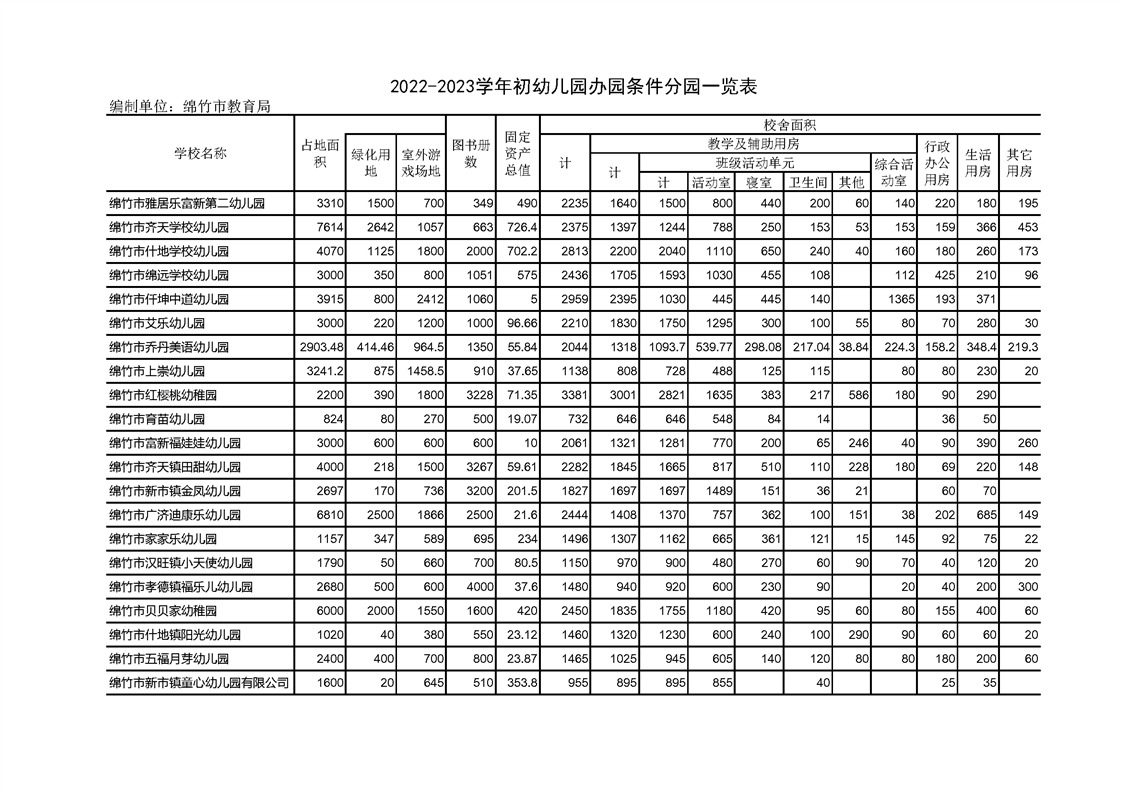 2022-2023学年初幼儿园办园条件分园一览表

编制单位：绵竹市教育局

| 学校名称 | 占地面积 | 绿化用地 | 室外游戏场地 | 图书册数 | 固定资产总值 | 校舍面积 计 | 教学及辅助用房 计 | 班级活动单元 计 | 活动室 | 寝室 | 卫生间 | 其他 | 综合活动室 | 行政办公用房 | 生活用房 | 其它用房 |
|---|---|---|---|---|---|---|---|---|---|---|---|---|---|---|---|---|
| 绵竹市雅居乐富新第二幼儿园 | 3310 | 1500 | 700 | 349 | 490 | 2235 | 1640 | 1500 | 800 | 440 | 200 | 60 | 140 | 220 | 180 | 195 |
| 绵竹市齐天学校幼儿园 | 7614 | 2642 | 1057 | 663 | 726.4 | 2375 | 1397 | 1244 | 788 | 250 | 153 | 53 | 153 | 159 | 366 | 453 |
| 绵竹市什地学校幼儿园 | 4070 | 1125 | 1800 | 2000 | 702.2 | 2813 | 2200 | 2040 | 1110 | 650 | 240 | 40 | 160 | 180 | 260 | 173 |
| 绵竹市绵远学校幼儿园 | 3000 | 350 | 800 | 1051 | 575 | 2436 | 1705 | 1593 | 1030 | 455 | 108 | | 112 | 425 | 210 | 96 |
| 绵竹市仟坤中道幼儿园 | 3915 | 800 | 2412 | 1060 | 5 | 2959 | 2395 | 1030 | 445 | 445 | 140 | | 1365 | 193 | 371 | |
| 绵竹市艾乐幼儿园 | 3000 | 220 | 1200 | 1000 | 96.66 | 2210 | 1830 | 1750 | 1295 | 300 | 100 | 55 | 80 | 70 | 280 | 30 |
| 绵竹市乔丹美语幼儿园 | 2903.48 | 414.46 | 964.5 | 1350 | 55.84 | 2044 | 1318 | 1093.7 | 539.77 | 298.08 | 217.04 | 38.84 | 224.3 | 158.2 | 348.4 | 219.3 |
| 绵竹市上崇幼儿园 | 3241.2 | 875 | 1458.5 | 910 | 37.65 | 1138 | 808 | 728 | 488 | 125 | 115 | | 80 | 80 | 230 | 20 |
| 绵竹市红樱桃幼稚园 | 2200 | 390 | 1800 | 3228 | 71.35 | 3381 | 3001 | 2821 | 1635 | 383 | 217 | 586 | 180 | 90 | 290 | |
| 绵竹市育苗幼儿园 | 824 | 80 | 270 | 500 | 19.07 | 732 | 646 | 646 | 548 | 84 | 14 | | | 36 | 50 | |
| 绵竹市富新福娃娃幼儿园 | 3000 | 600 | 600 | 600 | 10 | 2061 | 1321 | 1281 | 770 | 200 | 65 | 246 | 40 | 90 | 390 | 260 |
| 绵竹市齐天镇田甜幼儿园 | 4000 | 218 | 1500 | 3267 | 59.61 | 2282 | 1845 | 1665 | 817 | 510 | 110 | 228 | 180 | 69 | 220 | 148 |
| 绵竹市新市镇金凤幼儿园 | 2697 | 170 | 736 | 3200 | 201.5 | 1827 | 1697 | 1697 | 1489 | 151 | 36 | 21 | | 60 | 70 | |
| 绵竹市广济迪康乐幼儿园 | 6810 | 2500 | 1866 | 2500 | 21.6 | 2444 | 1408 | 1370 | 757 | 362 | 100 | 151 | 38 | 202 | 685 | 149 |
| 绵竹市家家乐幼儿园 | 1157 | 347 | 589 | 695 | 234 | 1496 | 1307 | 1162 | 665 | 361 | 121 | 15 | 145 | 92 | 75 | 22 |
| 绵竹市汉旺镇小天使幼儿园 | 1790 | 50 | 660 | 700 | 80.5 | 1150 | 970 | 900 | 480 | 270 | 60 | 90 | 70 | 40 | 120 | 20 |
| 绵竹市孝德镇福乐儿幼儿园 | 2680 | 500 | 600 | 4000 | 37.6 | 1480 | 940 | 920 | 600 | 230 | 90 | | 20 | 40 | 200 | 300 |
| 绵竹市贝贝家幼稚园 | 6000 | 2000 | 1550 | 1600 | 420 | 2450 | 1835 | 1755 | 1180 | 420 | 95 | 60 | 80 | 155 | 400 | 60 |
| 绵竹市什地镇阳光幼儿园 | 1020 | 40 | 380 | 550 | 23.12 | 1460 | 1320 | 1230 | 600 | 240 | 100 | 290 | 90 | 60 | 60 | 20 |
| 绵竹市五福月芽幼儿园 | 2400 | 400 | 700 | 800 | 23.87 | 1465 | 1025 | 945 | 605 | 140 | 120 | 80 | 80 | 180 | 200 | 60 |
| 绵竹市新市镇童心幼儿园有限公司 | 1600 | 20 | 645 | 510 | 353.8 | 955 | 895 | 895 | 855 | | 40 | | | 25 | 35 | |